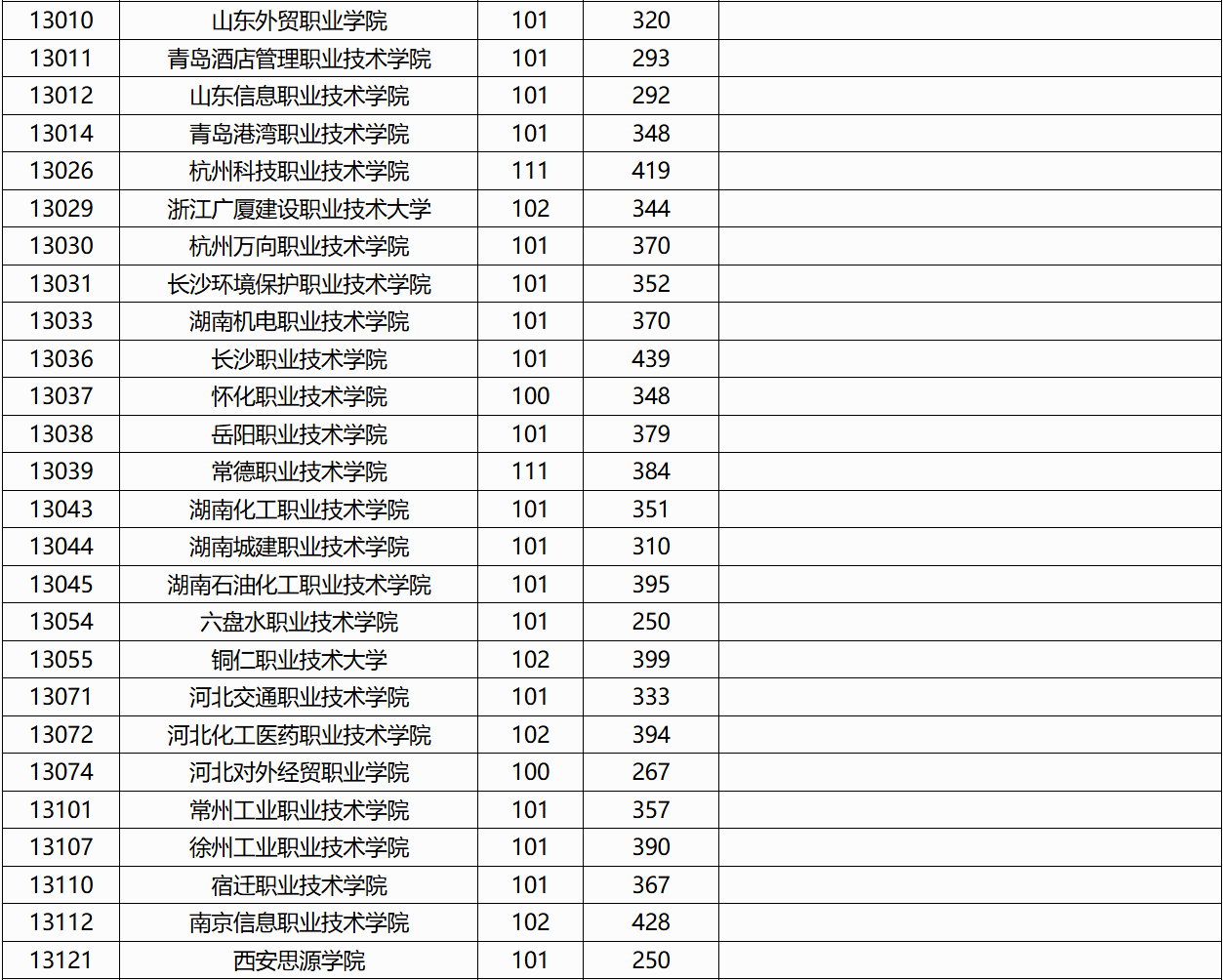 | 13010 | 山东外贸职业学院 | 101 | 320 |  |
|---|---|---|---|---|
| 13011 | 青岛酒店管理职业技术学院 | 101 | 293 |  |
| 13012 | 山东信息职业技术学院 | 101 | 292 |  |
| 13014 | 青岛港湾职业技术学院 | 101 | 348 |  |
| 13026 | 杭州科技职业技术学院 | 111 | 419 |  |
| 13029 | 浙江广厦建设职业技术大学 | 102 | 344 |  |
| 13030 | 杭州万向职业技术学院 | 101 | 370 |  |
| 13031 | 长沙环境保护职业技术学院 | 101 | 352 |  |
| 13033 | 湖南机电职业技术学院 | 101 | 370 |  |
| 13036 | 长沙职业技术学院 | 101 | 439 |  |
| 13037 | 怀化职业技术学院 | 100 | 348 |  |
| 13038 | 岳阳职业技术学院 | 101 | 379 |  |
| 13039 | 常德职业技术学院 | 111 | 384 |  |
| 13043 | 湖南化工职业技术学院 | 101 | 351 |  |
| 13044 | 湖南城建职业技术学院 | 101 | 310 |  |
| 13045 | 湖南石油化工职业技术学院 | 101 | 395 |  |
| 13054 | 六盘水职业技术学院 | 101 | 250 |  |
| 13055 | 铜仁职业技术大学 | 102 | 399 |  |
| 13071 | 河北交通职业技术学院 | 101 | 333 |  |
| 13072 | 河北化工医药职业技术学院 | 102 | 394 |  |
| 13074 | 河北对外经贸职业学院 | 100 | 267 |  |
| 13101 | 常州工业职业技术学院 | 101 | 357 |  |
| 13107 | 徐州工业职业技术学院 | 101 | 390 |  |
| 13110 | 宿迁职业技术学院 | 101 | 367 |  |
| 13112 | 南京信息职业技术学院 | 102 | 428 |  |
| 13121 | 西安思源学院 | 101 | 250 |  |